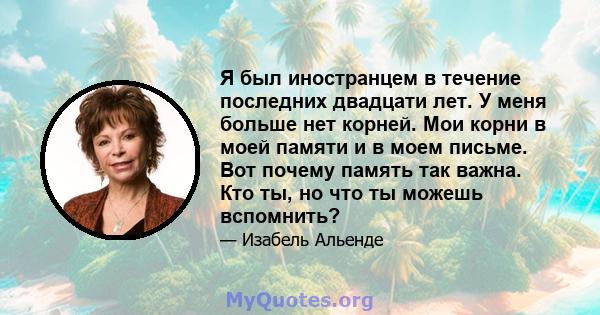 Я был иностранцем в течение последних двадцати лет. У меня больше нет корней. Мои корни в моей памяти и в моем письме. Вот почему память так важна. Кто ты, но что ты можешь вспомнить?

— Изабель Альенде

MyQuotes.org